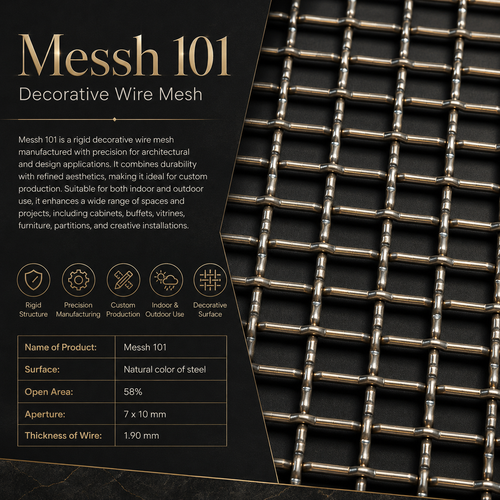 Messh 101

Decorative Wire Mesh

Messh 101 is a rigid decorative wire mesh manufactured with precision for architectural and design applications. It combines durability with refined aesthetics, making it ideal for custom production. Suitable for both indoor and outdoor use, it enhances a wide range of spaces and projects, including cabinets, buffets, vitrines, furniture, partitions, and creative installations.

Rigid Structure

Precision Manufacturing

Custom Production

Indoor & Outdoor Use

Decorative Surface

| Name of Product: | Messh 101 |
|---|---|
| Surface: | Natural color of steel |
| Open Area: | 58% |
| Aperture: | 7 x 10 mm |
| Thickness of Wire: | 1.90 mm |